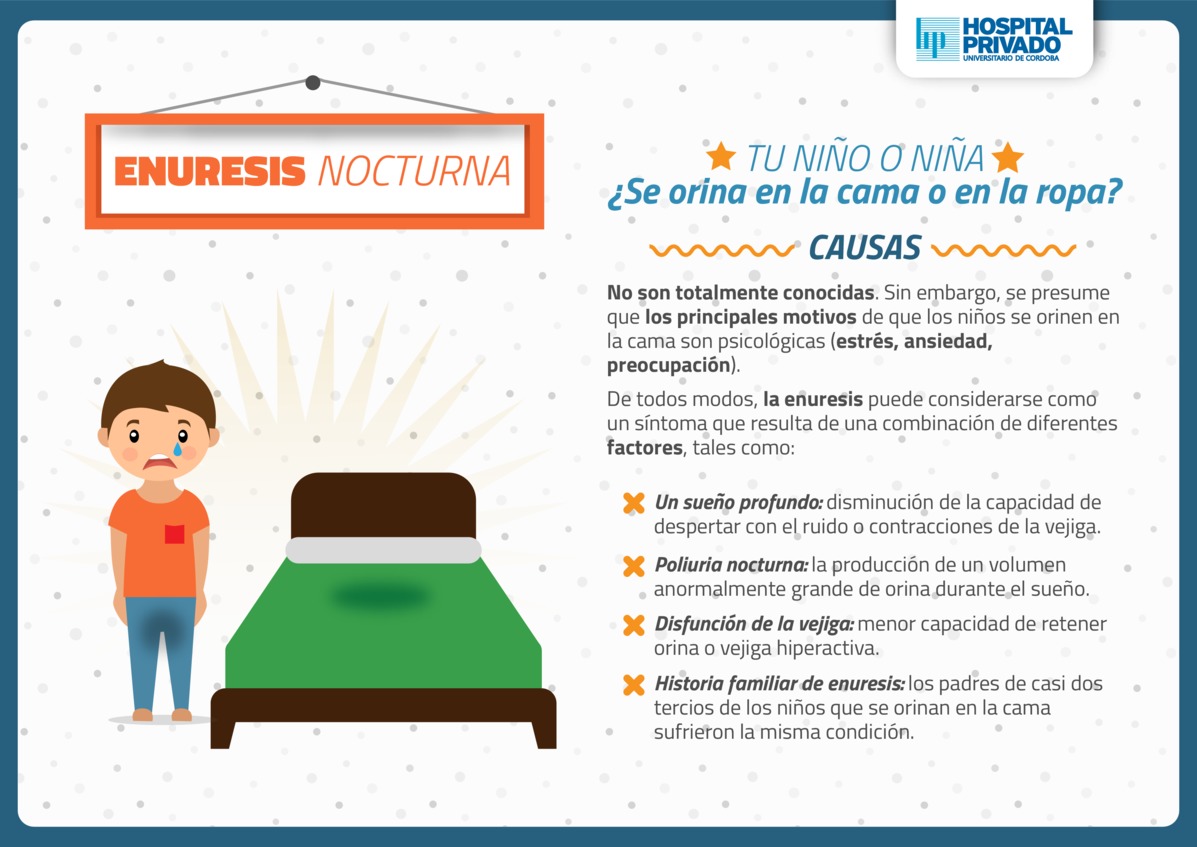 hp HOSPITAL PRIVADO
UNIVERSITARIO DE CORDOBA

ENURESIS NOCTURNA

TU NIÑO O NIÑA
¿Se orina en la cama o en la ropa?

CAUSAS

No son totalmente conocidas. Sin embargo, se presume que los principales motivos de que los niños se orinen en la cama son psicológicas (estrés, ansiedad, preocupación).

De todos modos, la enuresis puede considerarse como un síntoma que resulta de una combinación de diferentes factores, tales como:

Un sueño profundo: disminución de la capacidad de despertar con el ruido o contracciones de la vejiga.

Poliuria nocturna: la producción de un volumen anormalmente grande de orina durante el sueño.

Disfunción de la vejiga: menor capacidad de retener orina o vejiga hiperactiva.

Historia familiar de enuresis: los padres de casi dos tercios de los niños que se orinan en la cama sufrieron la misma condición.